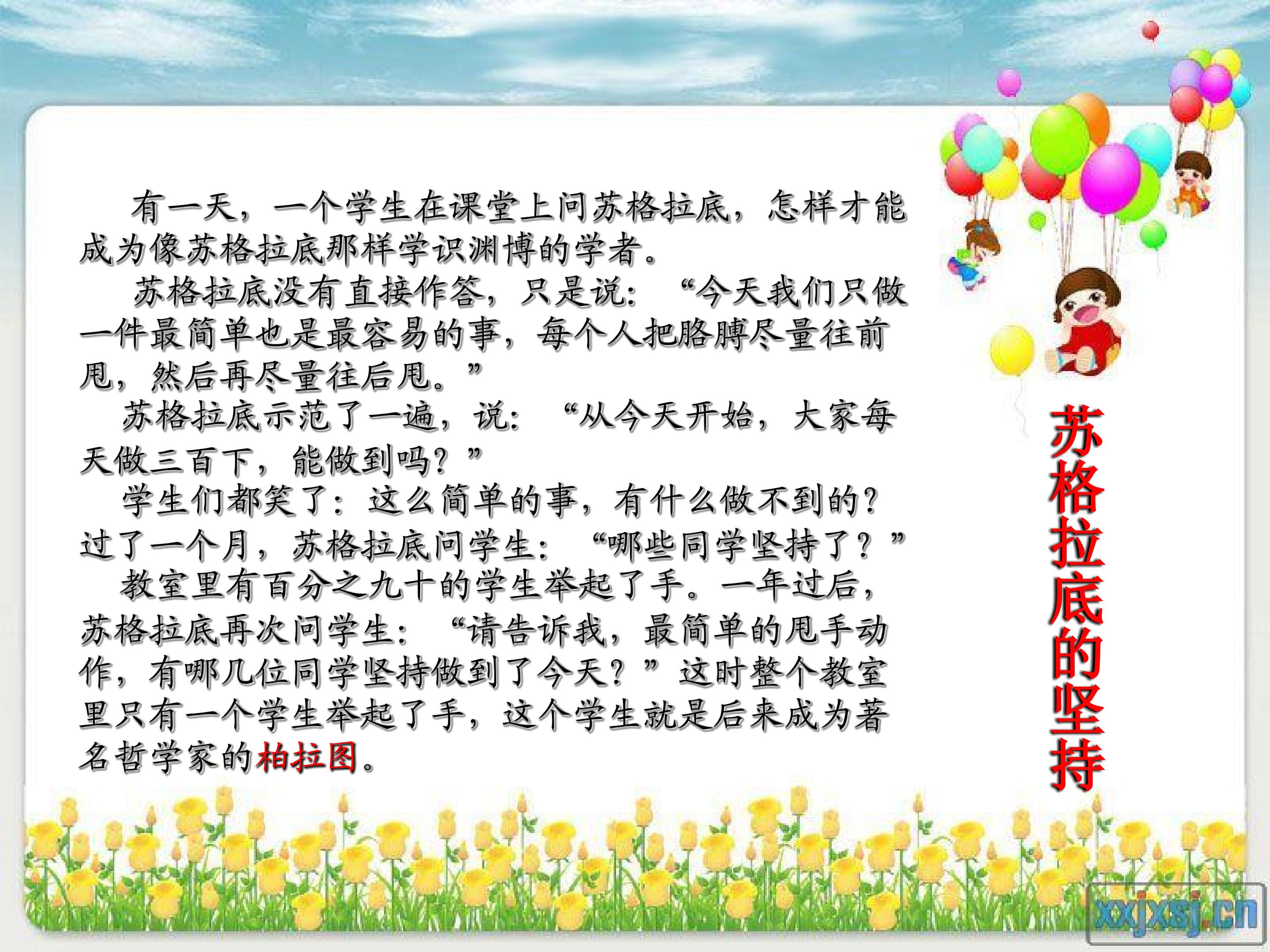 有一天，一个学生在课堂上问苏格拉底，怎样才能成为像苏格拉底那样学识渊博的学者。

苏格拉底没有直接作答，只是说：“今天我们只做一件最简单也是最容易的事，每个人把胳膊尽量往前甩，然后再尽量往后甩。”

苏格拉底示范了一遍，说：“从今天开始，大家每天做三百下，能做到吗？”

学生们都笑了：这么简单的事，有什么做不到的？过了一个月，苏格拉底问学生：“哪些同学坚持了？”

教室里有百分之九十的学生举起了手。一年过后，苏格拉底再次问学生：“请告诉我，最简单的甩手动作，有哪几位同学坚持做到了今天？”这时整个教室里只有一个学生举起了手，这个学生就是后来成为著名哲学家的柏拉图。

苏格拉底的坚持

xxjxsj.cn